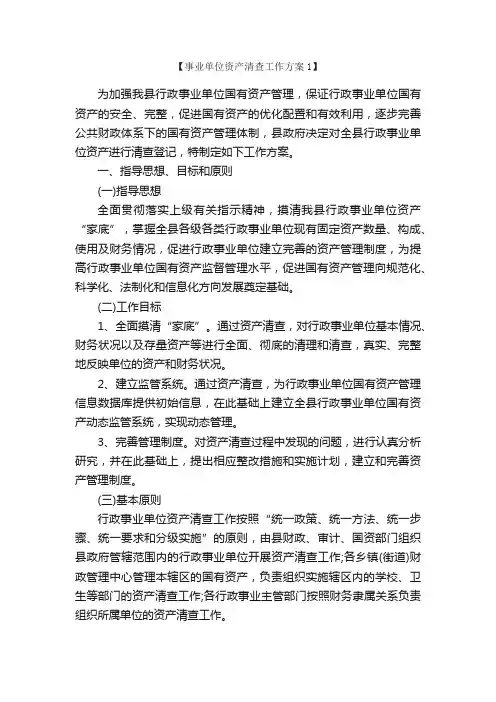 【事业单位资产清查工作方案 1】

为加强我县行政事业单位国有资产管理，保证行政事业单位国有资产的安全、完整，促进国有资产的优化配置和有效利用，逐步完善公共财政体系下的国有资产管理体制，县政府决定对全县行政事业单位资产进行清查登记，特制定如下工作方案。

一、指导思想、目标和原则

(一)指导思想

全面贯彻落实上级有关指示精神，摸清我县行政事业单位资产“家底”，掌握全县各级各类行政事业单位现有固定资产数量、构成、使用及财务情况，促进行政事业单位建立完善的资产管理制度，为提高行政事业单位国有资产监督管理水平，促进国有资产管理向规范化、科学化、法制化和信息化方向发展奠定基础。

(二)工作目标

1、全面摸清“家底”。通过资产清查，对行政事业单位基本情况、财务状况以及存量资产等进行全面、彻底的清理和清查，真实、完整地反映单位的资产和财务状况。

2、建立监管系统。通过资产清查，为行政事业单位国有资产管理信息数据库提供初始信息，在此基础上建立全县行政事业单位国有资产动态监管系统，实现动态管理。

3、完善管理制度。对资产清查过程中发现的问题，进行认真分析研究，并在此基础上，提出相应整改措施和实施计划，建立和完善资产管理制度。

(三)基本原则

行政事业单位资产清查工作按照“统一政策、统一方法、统一步骤、统一要求和分级实施”的原则，由县财政、审计、国资部门组织县政府管辖范围内的行政事业单位开展资产清查工作;各乡镇(街道)财政管理中心管理本辖区的国有资产，负责组织实施辖区内的学校、卫生等部门的资产清查工作;各行政事业主管部门按照财务隶属关系负责组织所属单位的资产清查工作。